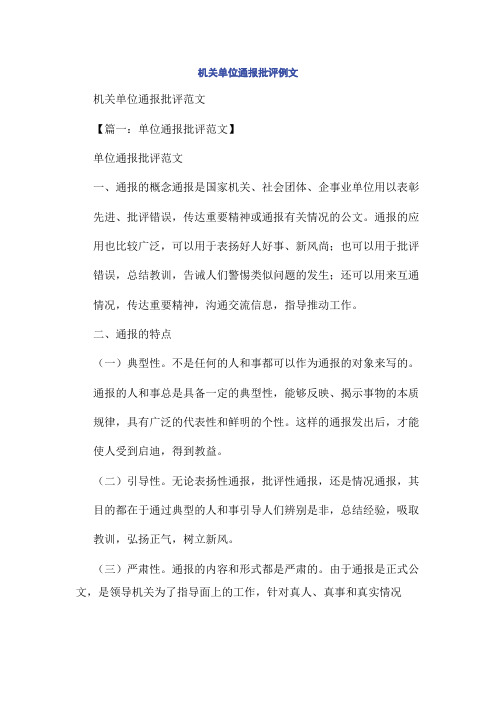 机关单位通报批评例文

机关单位通报批评范文

【篇一：单位通报批评范文】

单位通报批评范文

一、通报的概念通报是国家机关、社会团体、企事业单位用以表彰先进、批评错误，传达重要精神或通报有关情况的公文。通报的应用也比较广泛，可以用于表扬好人好事、新风尚；也可以用于批评错误，总结教训，告诫人们警惕类似问题的发生；还可以用来互通情况，传达重要精神，沟通交流信息，指导推动工作。

二、通报的特点

（一）典型性。不是任何的人和事都可以作为通报的对象来写的。通报的人和事总是具备一定的典型性，能够反映、揭示事物的本质规律，具有广泛的代表性和鲜明的个性。这样的通报发出后，才能使人受到启迪，得到教益。

（二）引导性。无论表扬性通报，批评性通报，还是情况通报，其目的都在于通过典型的人和事引导人们辨别是非，总结经验，吸取教训，弘扬正气，树立新风。

（三）严肃性。通报的内容和形式都是严肃的。由于通报是正式公文，是领导机关为了指导面上的工作，针对真人、真事和真实情况